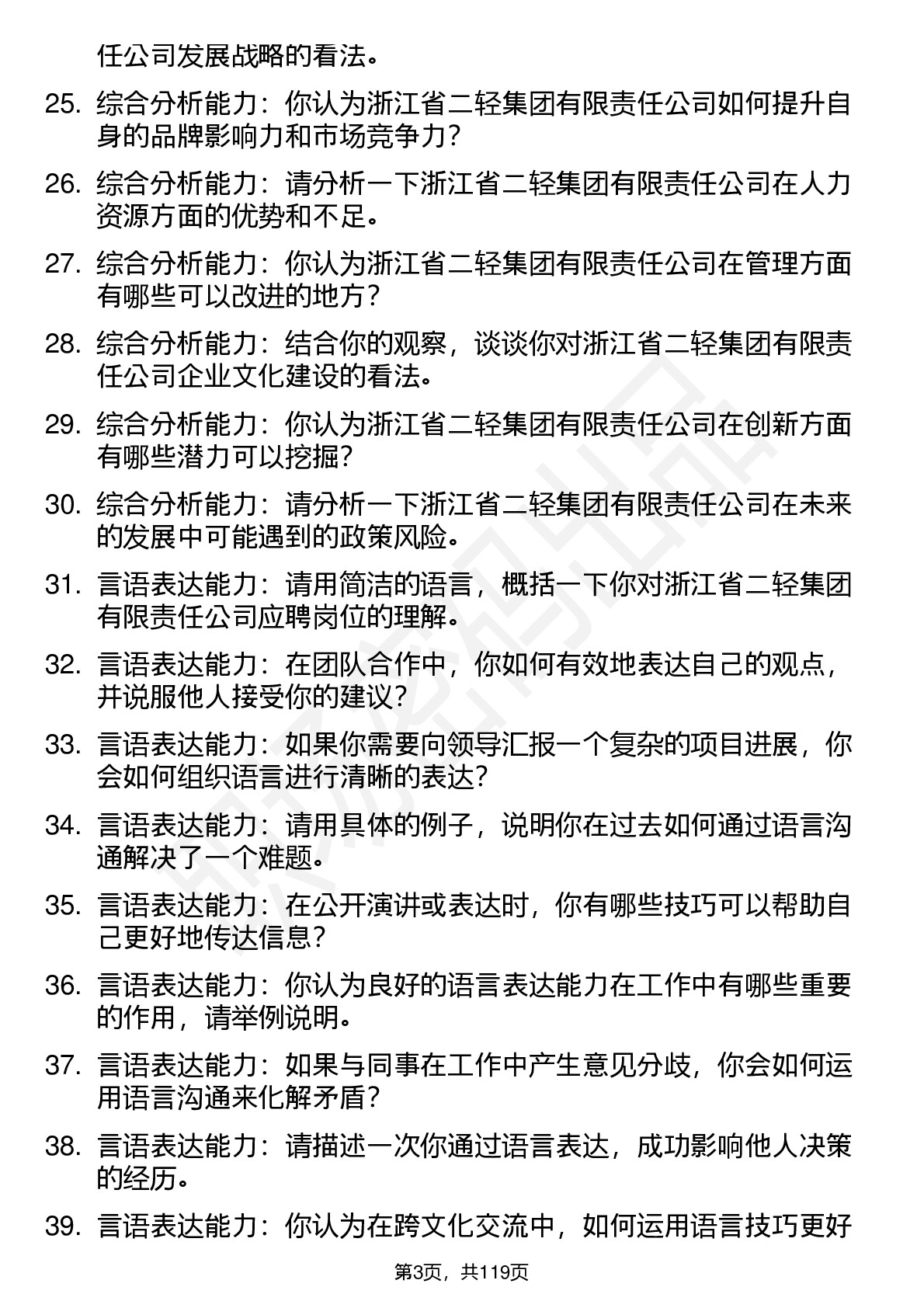 任公司发展战略的看法。

25. 综合分析能力：你认为浙江省二轻集团有限责任公司如何提升自身的品牌影响力和市场竞争力？

26. 综合分析能力：请分析一下浙江省二轻集团有限责任公司在人力资源方面的优势和不足。

27. 综合分析能力：你认为浙江省二轻集团有限责任公司在管理方面有哪些可以改进的地方？

28. 综合分析能力：结合你的观察，谈谈你对浙江省二轻集团有限责任公司企业文化建设的看法。

29. 综合分析能力：你认为浙江省二轻集团有限责任公司在创新方面有哪些潜力可以挖掘？

30. 综合分析能力：请分析一下浙江省二轻集团有限责任公司在未来的发展中可能遇到的政策风险。

31. 言语表达能力：请用简洁的语言，概括一下你对浙江省二轻集团有限责任公司应聘岗位的理解。

32. 言语表达能力：在团队合作中，你如何有效地表达自己的观点，并说服他人接受你的建议？

33. 言语表达能力：如果你需要向领导汇报一个复杂的项目进展，你会如何组织语言进行清晰的表达？

34. 言语表达能力：请用具体的例子，说明你在过去如何通过语言沟通解决了一个难题。

35. 言语表达能力：在公开演讲或表达时，你有哪些技巧可以帮助自己更好地传达信息？

36. 言语表达能力：你认为良好的语言表达能力在工作中有哪些重要的作用，请举例说明。

37. 言语表达能力：如果与同事在工作中产生意见分歧，你会如何运用语言沟通来化解矛盾？

38. 言语表达能力：请描述一次你通过语言表达，成功影响他人决策的经历。

39. 言语表达能力：你认为在跨文化交流中，如何运用语言技巧更好

第3页，共119页